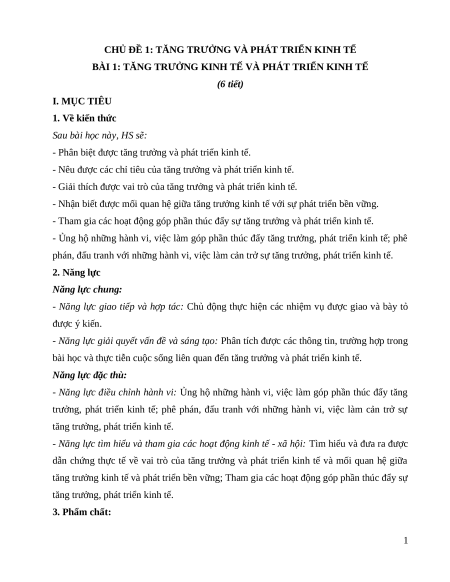 CHỦ ĐỀ 1: TĂNG TRƯỞNG VÀ PHÁT TRIỂN KINH TẾ
BÀI 1: TĂNG TRƯỞNG KINH TẾ VÀ PHÁT TRIỂN KINH TẾ
(6 tiết)

I. MỤC TIÊU

1. Về kiến thức

Sau bài học này, HS sẽ:

- Phân biệt được tăng trưởng và phát triển kinh tế.

- Nêu được các chỉ tiêu của tăng trưởng và phát triển kinh tế.

- Giải thích được vai trò của tăng trưởng và phát triển kinh tế.

- Nhận biết được mối quan hệ giữa tăng trưởng kinh tế với sự phát triển bền vững.

- Tham gia các hoạt động góp phần thúc đẩy sự tăng trưởng và phát triển kinh tế.

- Ủng hộ những hành vi, việc làm góp phần thúc đẩy tăng trưởng, phát triển kinh tế; phê phán, đấu tranh với những hành vi, việc làm cản trở sự tăng trưởng, phát triển kinh tế.

2. Năng lực

Năng lực chung:

- Năng lực giao tiếp và hợp tác: Chủ động thực hiện các nhiệm vụ được giao và bày tỏ được ý kiến.

- Năng lực giải quyết vấn đề và sáng tạo: Phân tích được các thông tin, trường hợp trong bài học và thực tiễn cuộc sống liên quan đến tăng trưởng và phát triển kinh tế.

Năng lực đặc thù:

- Năng lực điều chỉnh hành vi: Ủng hộ những hành vi, việc làm góp phần thúc đẩy tăng trưởng, phát triển kinh tế; phê phán, đấu tranh với những hành vi, việc làm cản trở sự tăng trưởng, phát triển kinh tế.

- Năng lực tìm hiểu và tham gia các hoạt động kinh tế - xã hội: Tìm hiểu và đưa ra được dẫn chứng thực tế về vai trò của tăng trưởng và phát triển kinh tế và mối quan hệ giữa tăng trưởng kinh tế và phát triển bền vững; Tham gia các hoạt động góp phần thúc đẩy sự tăng trưởng, phát triển kinh tế.

3. Phẩm chất:

1